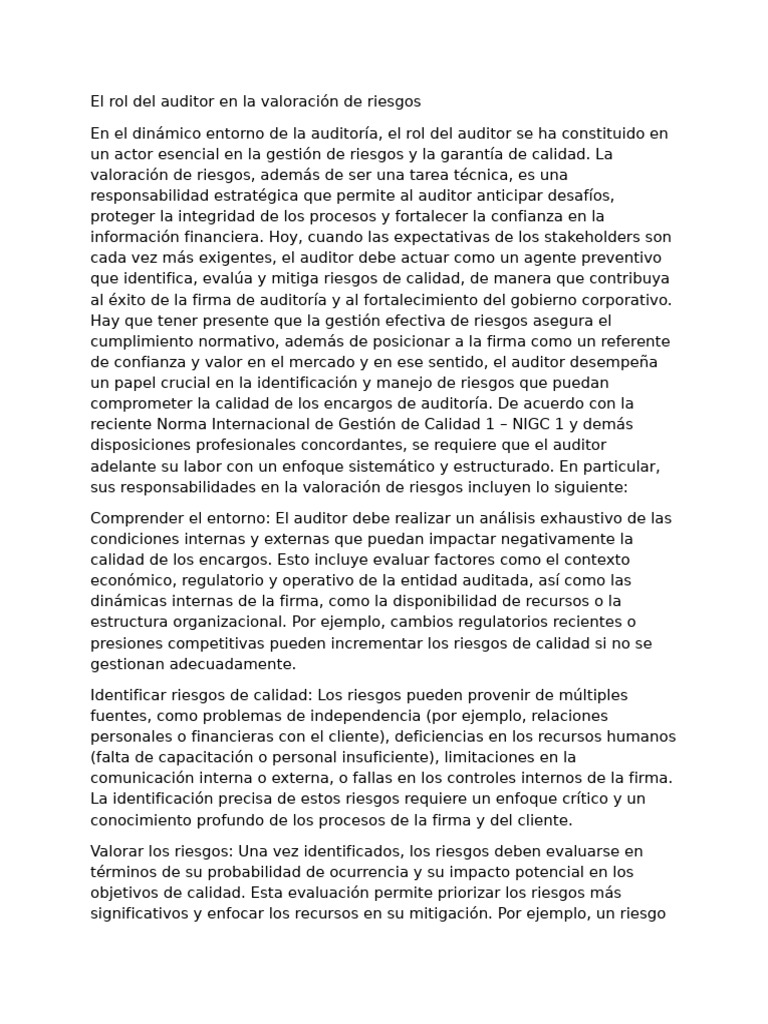 El rol del auditor en la valoración de riesgos

En el dinámico entorno de la auditoría, el rol del auditor se ha constituido en un actor esencial en la gestión de riesgos y la garantía de calidad. La valoración de riesgos, además de ser una tarea técnica, es una responsabilidad estratégica que permite al auditor anticipar desafíos, proteger la integridad de los procesos y fortalecer la confianza en la información financiera. Hoy, cuando las expectativas de los stakeholders son cada vez más exigentes, el auditor debe actuar como un agente preventivo que identifica, evalúa y mitiga riesgos de calidad, de manera que contribuya al éxito de la firma de auditoría y al fortalecimiento del gobierno corporativo. Hay que tener presente que la gestión efectiva de riesgos asegura el cumplimiento normativo, además de posicionar a la firma como un referente de confianza y valor en el mercado y en ese sentido, el auditor desempeña un papel crucial en la identificación y manejo de riesgos que puedan comprometer la calidad de los encargos de auditoría. De acuerdo con la reciente Norma Internacional de Gestión de Calidad 1 – NIGC 1 y demás disposiciones profesionales concordantes, se requiere que el auditor adelante su labor con un enfoque sistemático y estructurado. En particular, sus responsabilidades en la valoración de riesgos incluyen lo siguiente:

Comprender el entorno: El auditor debe realizar un análisis exhaustivo de las condiciones internas y externas que puedan impactar negativamente la calidad de los encargos. Esto incluye evaluar factores como el contexto económico, regulatorio y operativo de la entidad auditada, así como las dinámicas internas de la firma, como la disponibilidad de recursos o la estructura organizacional. Por ejemplo, cambios regulatorios recientes o presiones competitivas pueden incrementar los riesgos de calidad si no se gestionan adecuadamente.

Identificar riesgos de calidad: Los riesgos pueden provenir de múltiples fuentes, como problemas de independencia (por ejemplo, relaciones personales o financieras con el cliente), deficiencias en los recursos humanos (falta de capacitación o personal insuficiente), limitaciones en la comunicación interna o externa, o fallas en los controles internos de la firma. La identificación precisa de estos riesgos requiere un enfoque crítico y un conocimiento profundo de los procesos de la firma y del cliente.

Valorar los riesgos: Una vez identificados, los riesgos deben evaluarse en términos de su probabilidad de ocurrencia y su impacto potencial en los objetivos de calidad. Esta evaluación permite priorizar los riesgos más significativos y enfocar los recursos en su mitigación. Por ejemplo, un riesgo